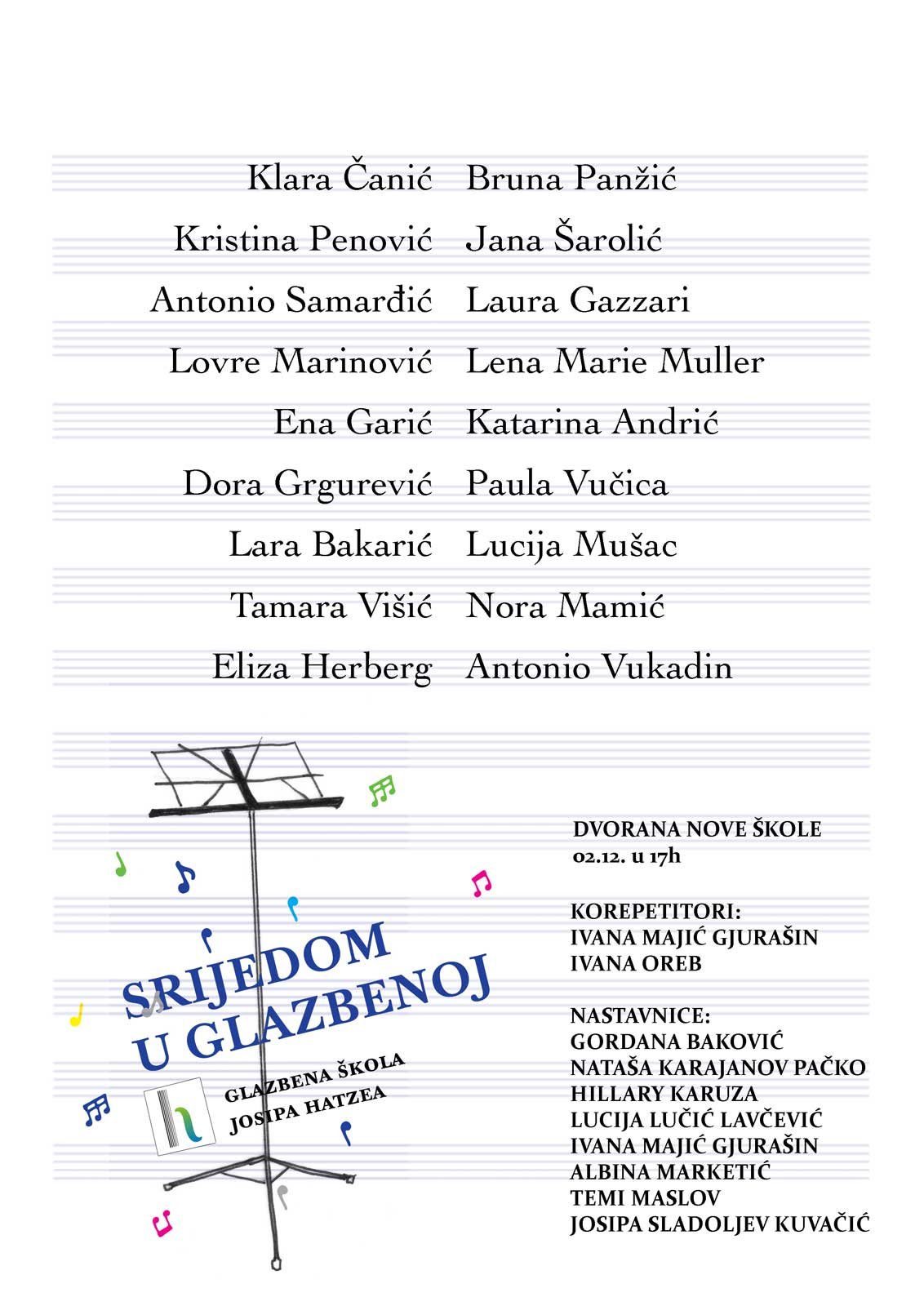 Klara Čanić
Kristina Penović
Antonio Samarđić
Lovre Marinović
Ena Garić
Dora Grgurević
Lara Bakarić
Tamara Višić
Eliza Herberg

Bruna Panžić
Jana Šarolić
Laura Gazzari
Lena Marie Muller
Katarina Andrić
Paula Vučica
Lucija Mušac
Nora Mamić
Antonio Vukadin

SRIJEDOM
U GLAZBENOJ

GLAZBENA ŠKOLA
JOSIPA HATZEA

DVORANA NOVE ŠKOLE
02.12. u 17h

KOREPETITORI:
IVANA MAJIĆ GJURAŠIN
IVANA OREB

NASTAVNICE:
GORDANA BAKOVIĆ
NATAŠA KARAJANOV PAČKO
HILLARY KARUZA
LUCIJA LUČIĆ LAVČEVIĆ
IVANA MAJIĆ GJURAŠIN
ALBINA MARKETIĆ
TEMI MASLOV
JOSIPA SLADOLJEV KUVAČIĆ